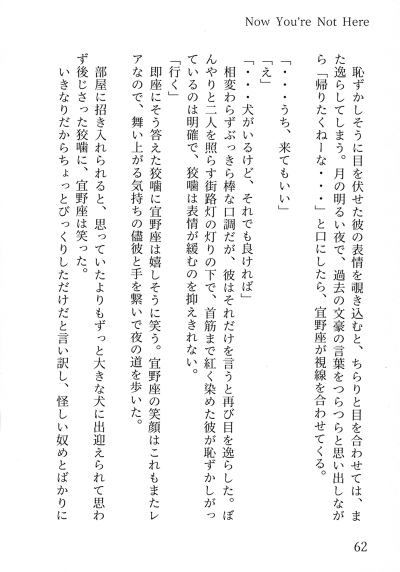 Now You're Not Here

恥ずかしそうに目を伏せた彼の表情を覗き込むと、ちらりと目を合わせては、また逸らしてしまう。月の明るい夜で、過去の文豪の言葉をつらつらと思い出しながら「帰りたくねーな・・・」と口にしたら、宜野座が視線を合わせてくる。

「・・・うち、来てもいい」

「え」

「・・・犬がいるけど、それでも良ければ」

相変わらずぶっきら棒な口調だが、彼はそれだけを言うと再び目を逸らした。ぼんやりと二人を照らす街路灯の灯りの下で、首筋まで紅く染めた彼が恥ずかしがっているのは明確で、狡噛は表情が緩むのを抑えきれない。

「行く」

即座にそう答えた狡噛に宜野座は嬉しそうに笑う。宜野座の笑顔はこれもまたレアなので、舞い上がる気持ちの儘彼と手を繋いで夜の道を歩いた。

部屋に招き入れられると、思っていたよりもずっと大きな犬に出迎えられて思わず後じさった狡噛に、宜野座は笑った。

いきなりだからちょっとびっくりしただけだと言い訳し、怪しい奴めとばかりに

62